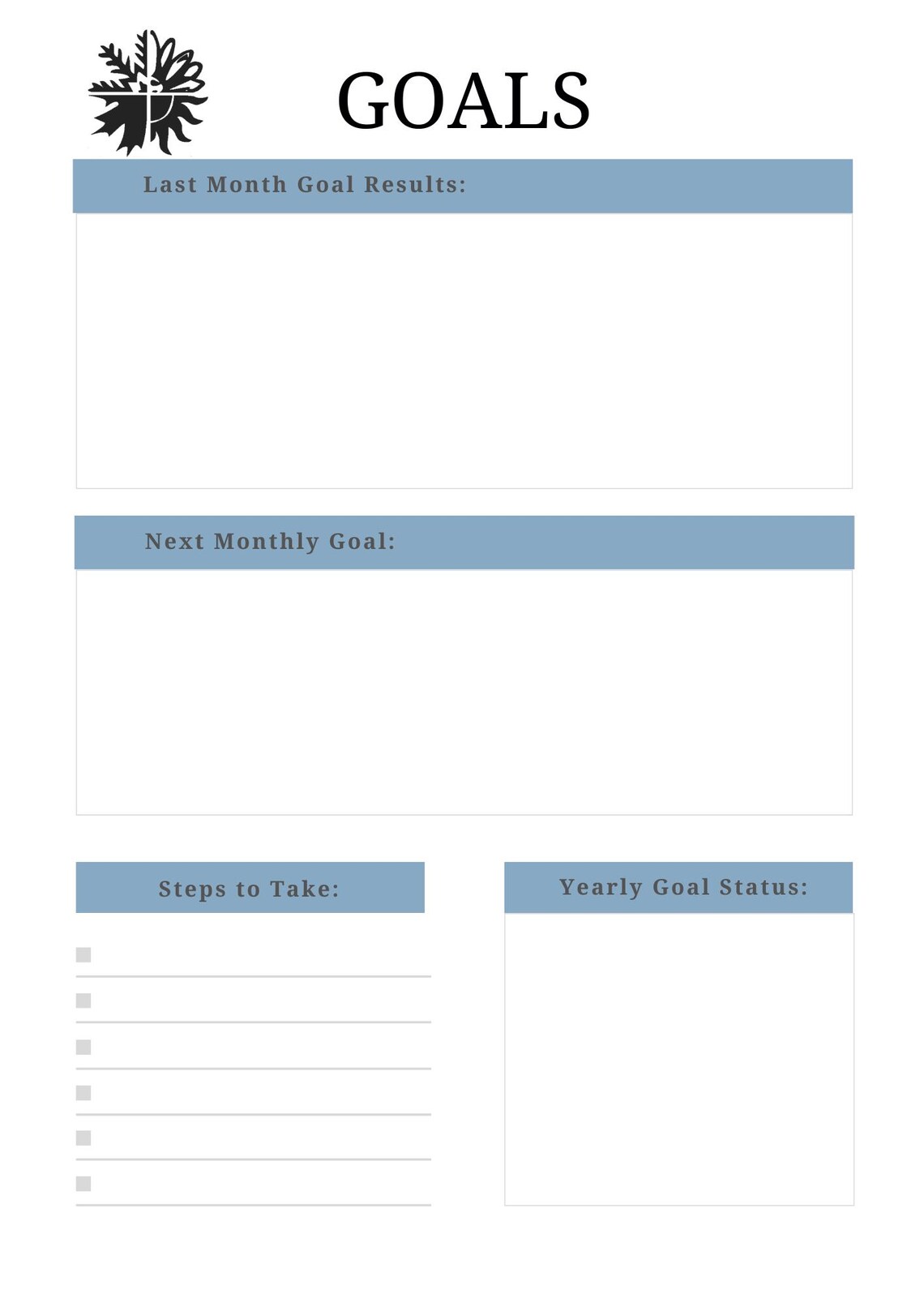 GOALS

Last Month Goal Results:

Next Monthly Goal:

Steps to Take:

Yearly Goal Status: